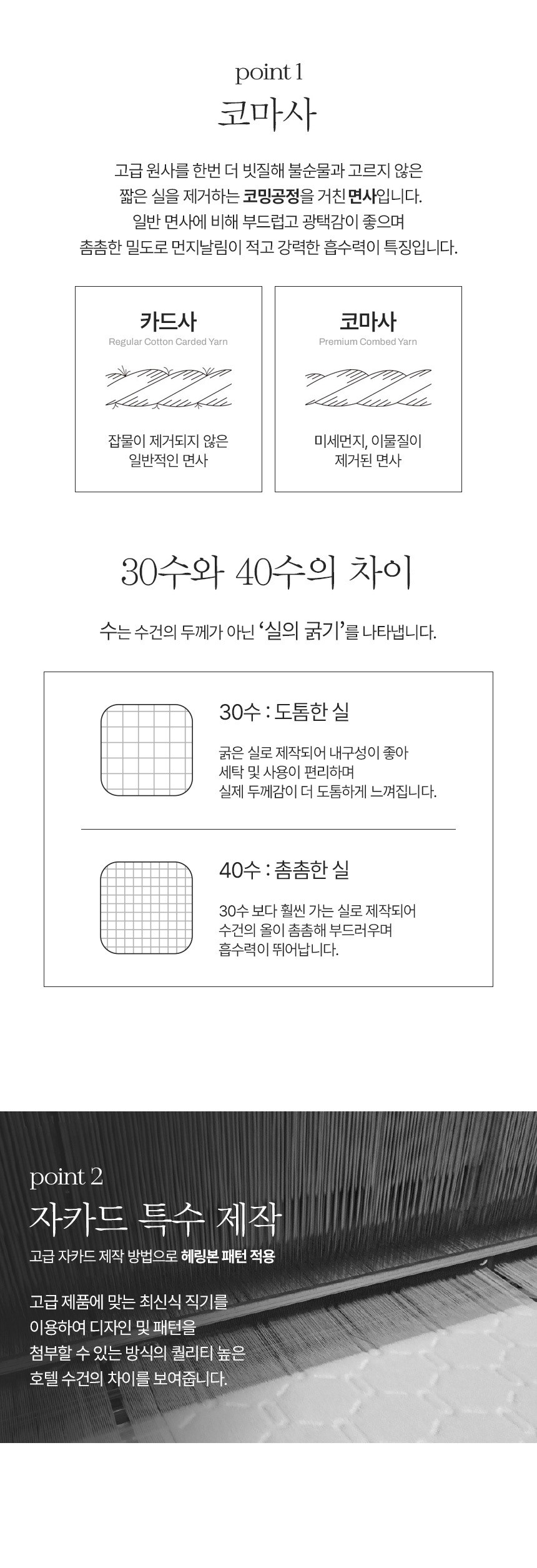 point 1
코마사

고급 원사를 한번 더 빗질해 불순물과 고르지 않은 짧은 실을 제거하는 코밍공정을 거친 면사입니다.
일반 면사에 비해 부드럽고 광택감이 좋으며
촘촘한 밀도로 먼지날림이 적고 강력한 흡수력이 특징입니다.

카드사
Regular Cotton Carded Yarn
잡물이 제거되지 않은 일반적인 면사

코마사
Premium Combed Yarn
미세먼지, 이물질이 제거된 면사

30수와 40수의 차이

수는 수건의 두께가 아닌 '실의 굵기'를 나타냅니다.

30수 : 도톰한 실
굵은 실로 제작되어 내구성이 좋아
세탁 및 사용이 편리하며
실제 두께감이 더 도톰하게 느껴집니다.

40수 : 촘촘한 실
30수 보다 훨씬 가는 실로 제작되어
수건의 올이 촘촘해 부드러우며
흡수력이 뛰어납니다.

point 2
자카드 특수 제작
고급 자카드 제작 방법으로 헤링본 패턴 적용

고급 제품에 맞는 최신식 직기를
이용하여 디자인 및 패턴을
첨부할 수 있는 방식의 퀄리티 높은
호텔 수건의 차이를 보여줍니다.